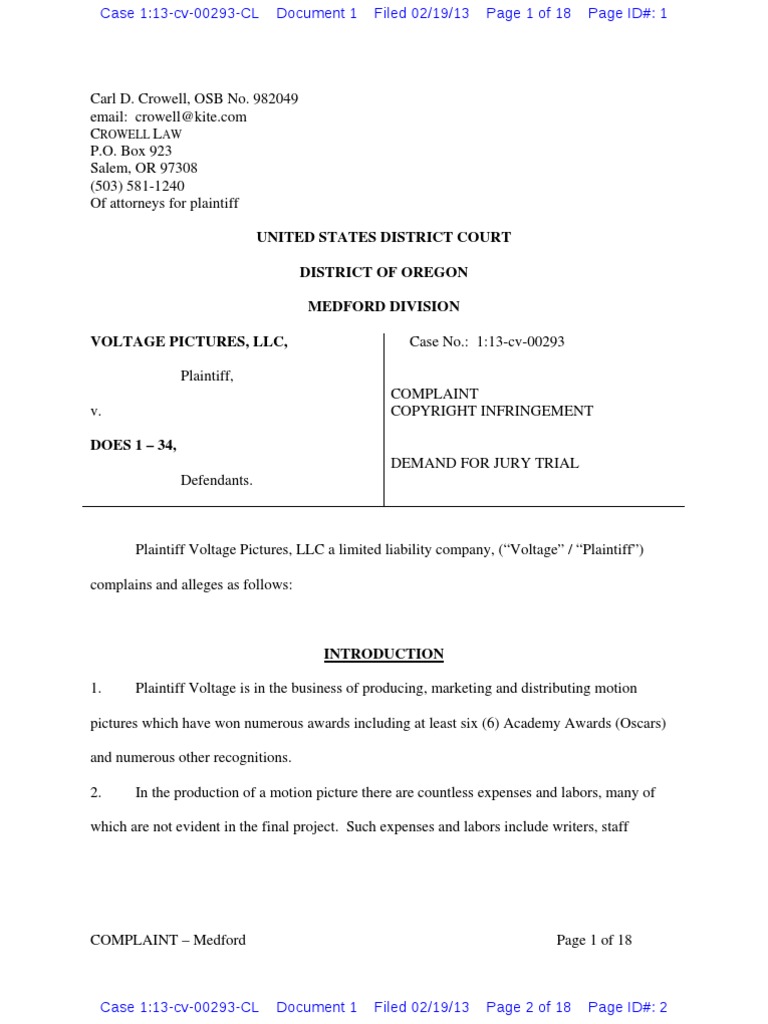 Case 1:13-cv-00293-CL Document 1 Filed 02/19/13 Page 1 of 18 Page ID#: 1

Carl D. Crowell, OSB No. 982049
email: crowell@kite.com
CROWELL LAW
P.O. Box 923
Salem, OR 97308
(503) 581-1240
Of attorneys for plaintiff

UNITED STATES DISTRICT COURT

DISTRICT OF OREGON

MEDFORD DIVISION

VOLTAGE PICTURES, LLC,

Plaintiff,

v.

DOES 1 – 34,

Defendants.

Case No.: 1:13-cv-00293

COMPLAINT
COPYRIGHT INFRINGEMENT

DEMAND FOR JURY TRIAL

Plaintiff Voltage Pictures, LLC a limited liability company, (“Voltage” / “Plaintiff”) complains and alleges as follows:

INTRODUCTION

1. Plaintiff Voltage is in the business of producing, marketing and distributing motion pictures which have won numerous awards including at least six (6) Academy Awards (Oscars) and numerous other recognitions.

2. In the production of a motion picture there are countless expenses and labors, many of which are not evident in the final project. Such expenses and labors include writers, staff

COMPLAINT – Medford Page 1 of 18

Case 1:13-cv-00293-CL Document 1 Filed 02/19/13 Page 2 of 18 Page ID#: 2